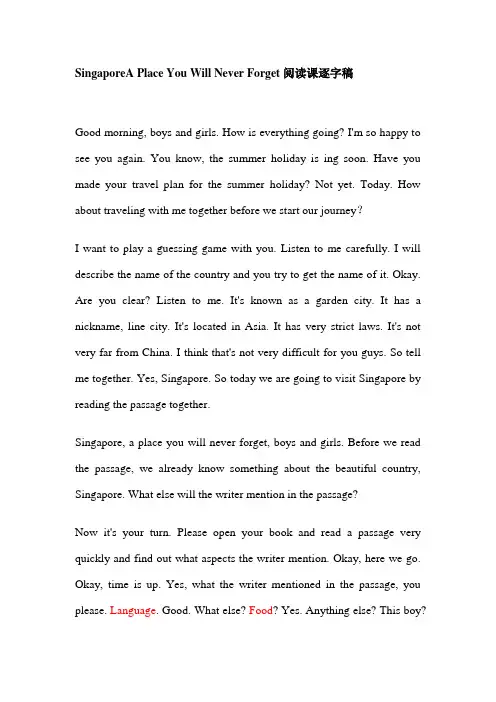 SingaporeA Place You Will Never Forget 阅读课逐字稿

Good morning, boys and girls. How is everything going? I'm so happy to see you again. You know, the summer holiday is ing soon. Have you made your travel plan for the summer holiday? Not yet. Today. How about traveling with me together before we start our journey?

I want to play a guessing game with you. Listen to me carefully. I will describe the name of the country and you try to get the name of it. Okay. Are you clear? Listen to me. It's known as a garden city. It has a nickname, line city. It's located in Asia. It has very strict laws. It's not very far from China. I think that's not very difficult for you guys. So tell me together. Yes, Singapore. So today we are going to visit Singapore by reading the passage together.

Singapore, a place you will never forget, boys and girls. Before we read the passage, we already know something about the beautiful country, Singapore. What else will the writer mention in the passage?

Now it's your turn. Please open your book and read a passage very quickly and find out what aspects the writer mention. Okay, here we go. Okay, time is up. Yes, what the writer mentioned in the passage, you please. Language. Good. What else? Food? Yes. Anything else? This boy?